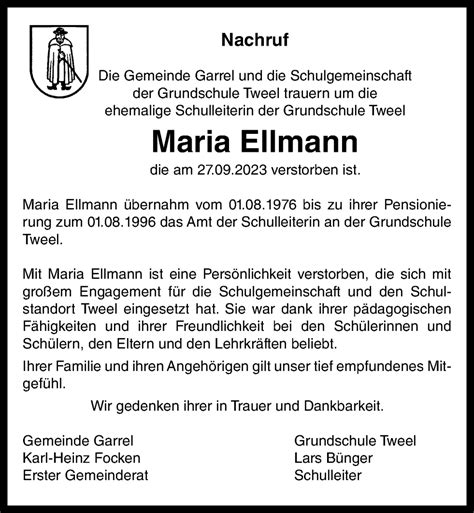 Nachruf

Die Gemeinde Garrel und die Schulgemeinschaft der Grundschule Tweel trauern um die ehemalige Schulleiterin der Grundschule Tweel

Maria Ellmann

die am 27.09.2023 verstorben ist.

Maria Ellmann übernahm vom 01.08.1976 bis zu ihrer Pensionierung zum 01.08.1996 das Amt der Schulleiterin an der Grundschule Tweel.

Mit Maria Ellmann ist eine Persönlichkeit verstorben, die sich mit großem Engagement für die Schulgemeinschaft und den Schulstandort Tweel eingesetzt hat. Sie war dank ihrer pädagogischen Fähigkeiten und ihrer Freundlichkeit bei den Schülerinnen und Schülern, den Eltern und den Lehrkräften beliebt.

Ihrer Familie und ihren Angehörigen gilt unser tief empfundenes Mitgefühl.

Wir gedenken ihrer in Trauer und Dankbarkeit.

Gemeinde Garrel
Karl-Heinz Focken
Erster Gemeinderat

Grundschule Tweel
Lars Bünger
Schulleiter